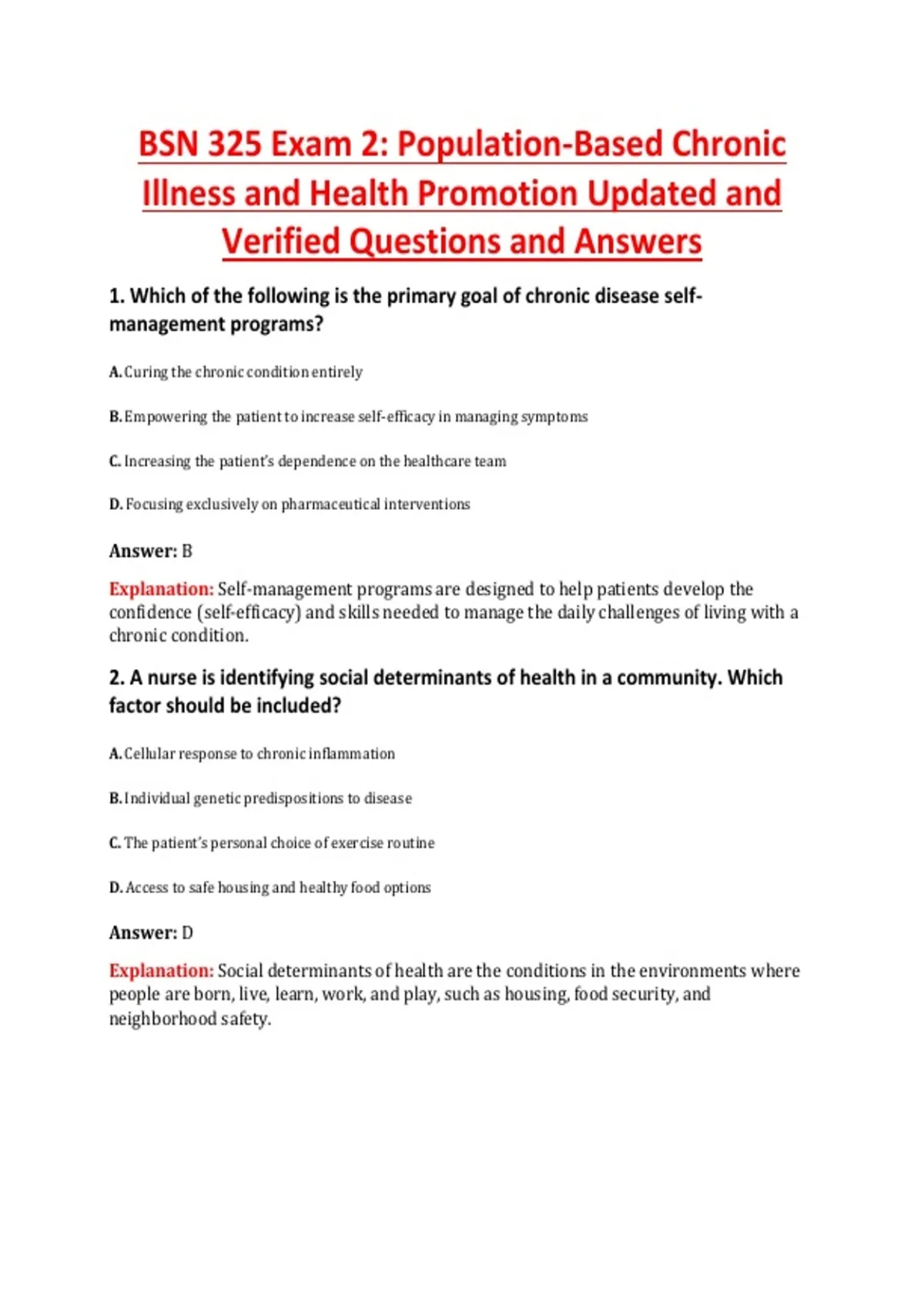 BSN 325 Exam 2: Population-Based Chronic Illness and Health Promotion Updated and Verified Questions and Answers

1. Which of the following is the primary goal of chronic disease self-management programs?

A. Curing the chronic condition entirely

B. Empowering the patient to increase self-efficacy in managing symptoms

C. Increasing the patient's dependence on the healthcare team

D. Focusing exclusively on pharmaceutical interventions

Answer: B

Explanation: Self-management programs are designed to help patients develop the confidence (self-efficacy) and skills needed to manage the daily challenges of living with a chronic condition.

2. A nurse is identifying social determinants of health in a community. Which factor should be included?

A. Cellular response to chronic inflammation

B. Individual genetic predispositions to disease

C. The patient's personal choice of exercise routine

D. Access to safe housing and healthy food options

Answer: D

Explanation: Social determinants of health are the conditions in the environments where people are born, live, learn, work, and play, such as housing, food security, and neighborhood safety.